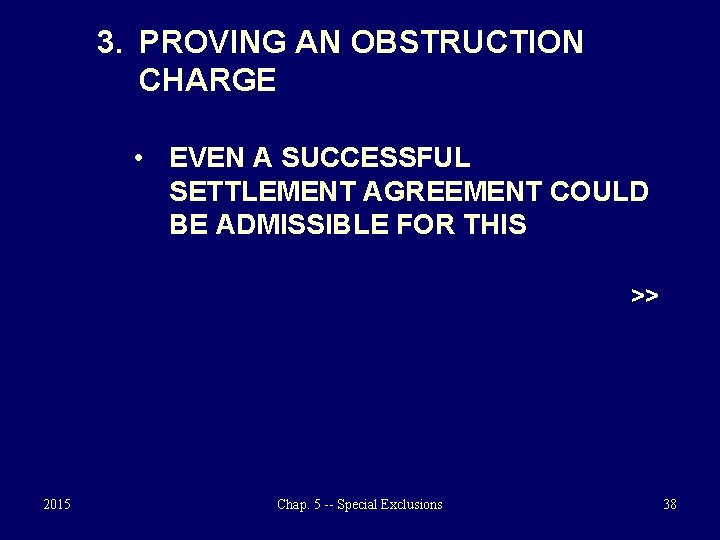 3. PROVING AN OBSTRUCTION CHARGE

• EVEN A SUCCESSFUL SETTLEMENT AGREEMENT COULD BE ADMISSIBLE FOR THIS

>>

2015

Chap. 5 -- Special Exclusions

38